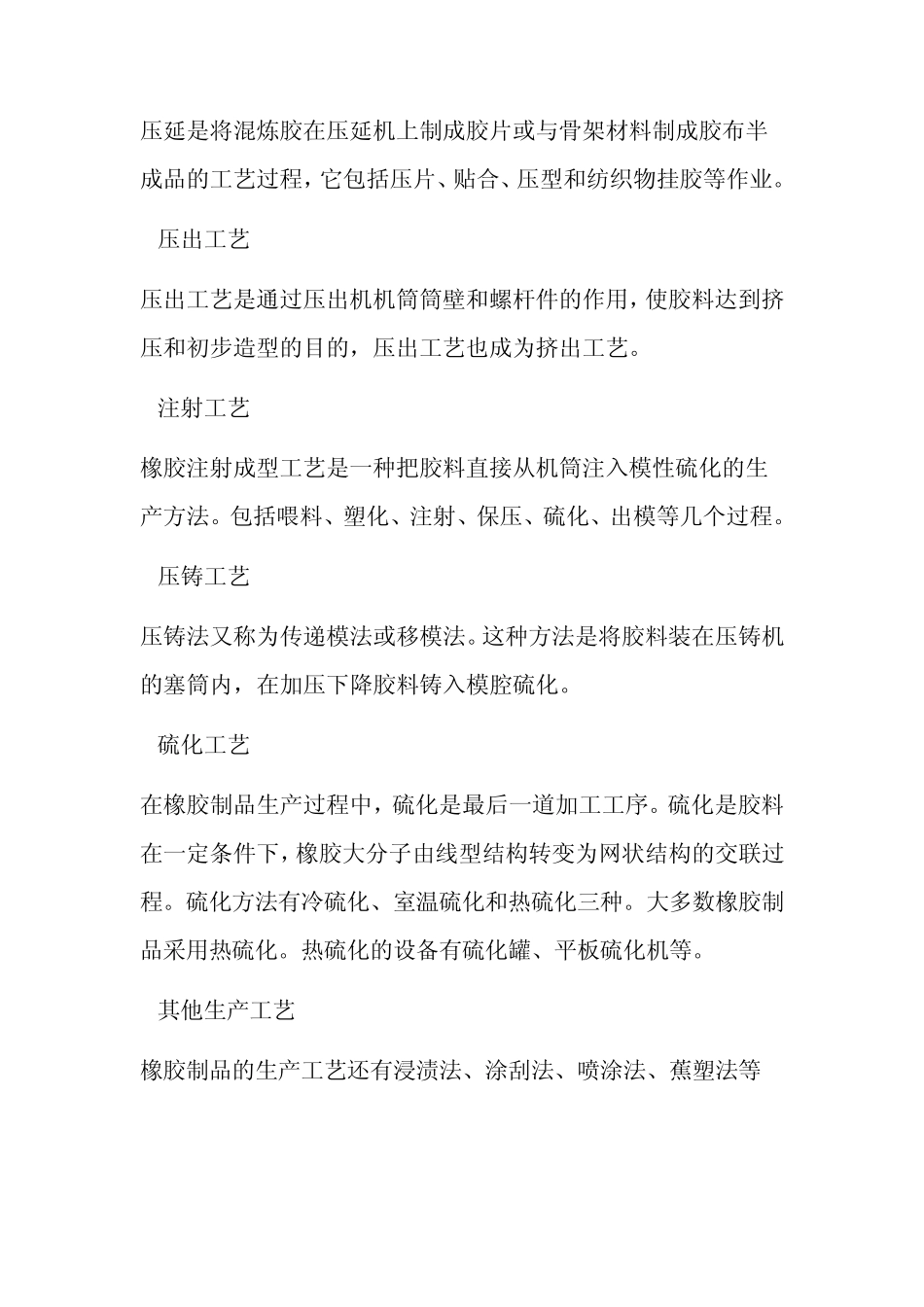 压延是将混炼胶在压延机上制成胶片或与骨架材料制成胶布半成品的工艺过程，它包括压片、贴合、压型和纺织物挂胶等作业。

压出工艺

压出工艺是通过压出机机筒筒壁和螺杆件的作用，使胶料达到挤压和初步造型的目的，压出工艺也成为挤出工艺。

注射工艺

橡胶注射成型工艺是一种把胶料直接从机筒注入模性硫化的生产方法。包括喂料、塑化、注射、保压、硫化、出模等几个过程。

压铸工艺

压铸法又称为传递模法或移模法。这种方法是将胶料装在压铸机的塞筒内，在加压下降胶料铸入模腔硫化。

硫化工艺

在橡胶制品生产过程中，硫化是最后一道加工工序。硫化是胶料在一定条件下，橡胶大分子由线型结构转变为网状结构的交联过程。硫化方法有冷硫化、室温硫化和热硫化三种。大多数橡胶制品采用热硫化。热硫化的设备有硫化罐、平板硫化机等。

其他生产工艺

橡胶制品的生产工艺还有浸渍法、涂刮法、喷涂法、蕉塑法等